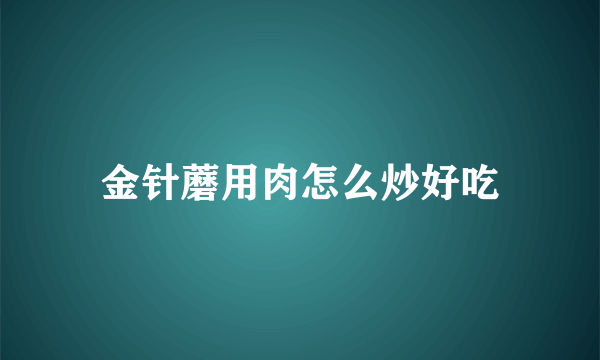 金针蘑用肉怎么炒好吃